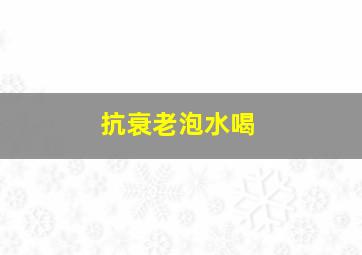 抗衰老泡水喝